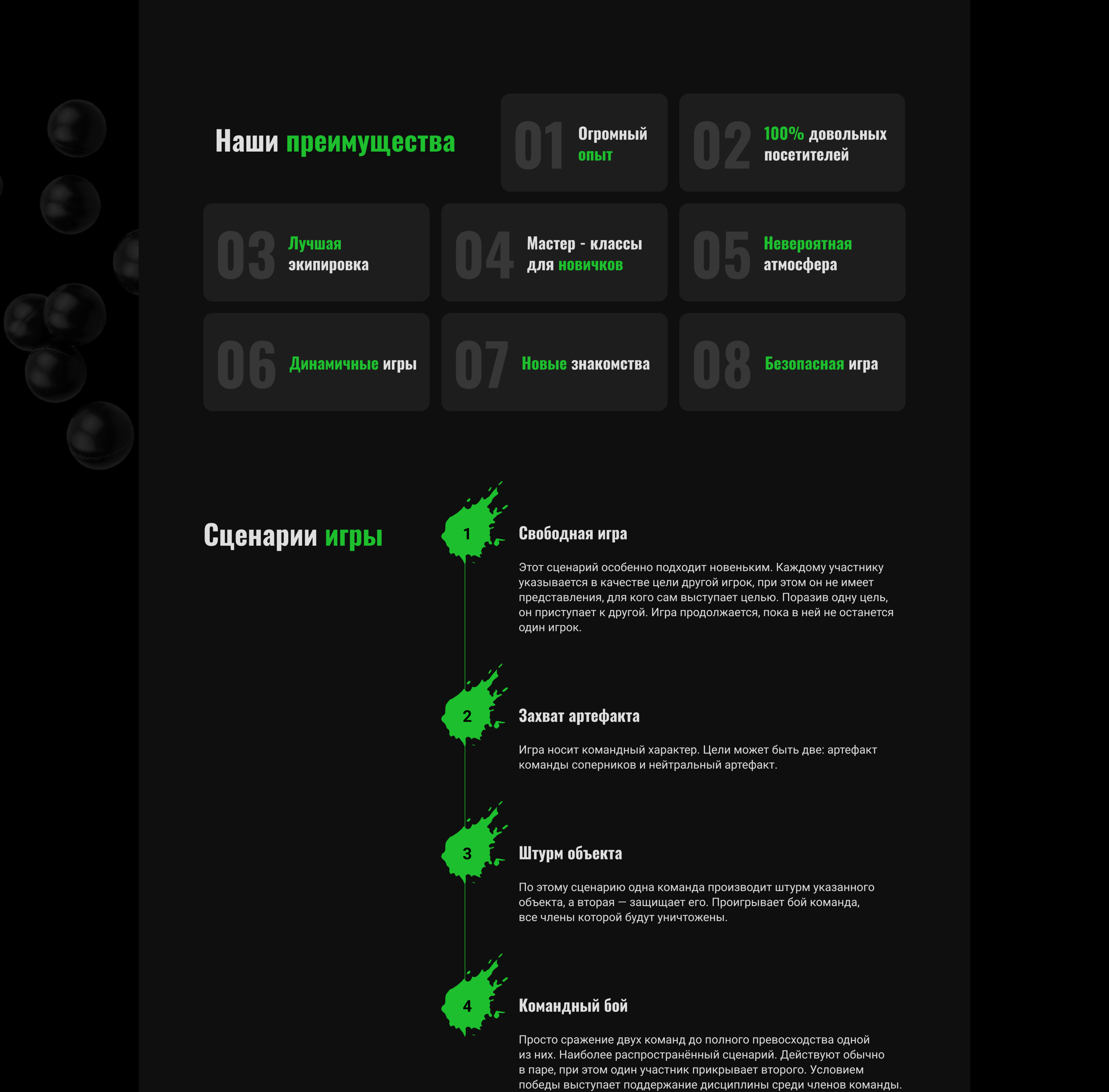 Наши преимущества

01 Огромный опыт

02 100% довольных посетителей

03 Лучшая экипировка

04 Мастер - классы для новичков

05 Невероятная атмосфера

06 Динамичные игры

07 Новые знакомства

08 Безопасная игра

Сценарии игры

1

Свободная игра

Этот сценарий особенно подходит новеньким. Каждому участнику указывается в качестве цели другой игрок, при этом он не имеет представления, для кого сам выступает целью. Поразив одну цель, он приступает к другой. Игра продолжается, пока в ней не останется один игрок.

2

Захват артефакта

Игра носит командный характер. Цели может быть две: артефакт команды соперников и нейтральный артефакт.

3

Штурм объекта

По этому сценарию одна команда производит штурм указанного объекта, а вторая — защищает его. Проигрывает бой команда, все члены которой будут уничтожены.

4

Командный бой

Просто сражение двух команд до полного превосходства одной из них. Наиболее распространённый сценарий. Действуют обычно в паре, при этом один участник прикрывает второго. Условием победы выступает поддержание дисциплины среди членов команды.